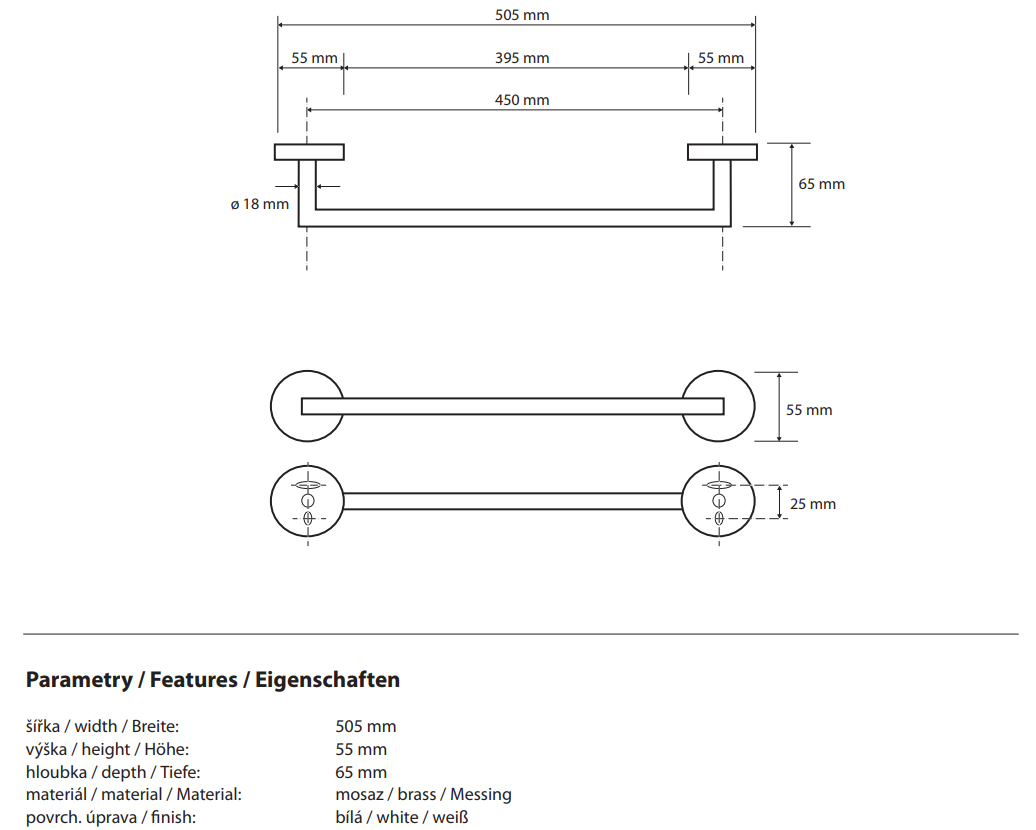 505 mm
55 mm
395 mm
55 mm
450 mm
ø 18 mm
65 mm
55 mm
25 mm

**Parametry / Features / Eigenschaften**

| | |
|---|---|
| šířka / width / Breite: | 505 mm |
| výška / height / Höhe: | 55 mm |
| hloubka / depth / Tiefe: | 65 mm |
| materiál / material / Material: | mosaz / brass / Messing |
| povrch. úprava / finish: | bílá / white / weiß |